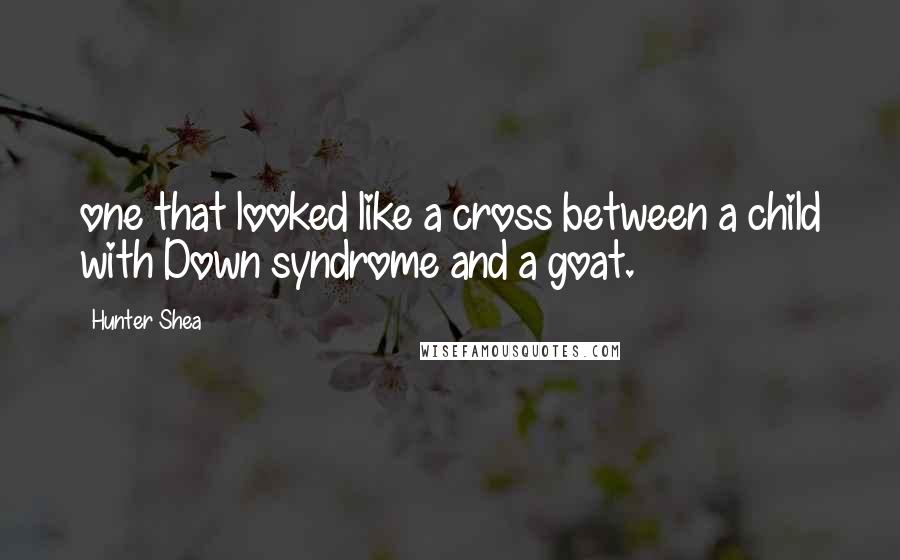 one that looked like a cross between a child with Down syndrome and a goat.

Hunter Shea

WISEFAMOUSQUOTES.COM